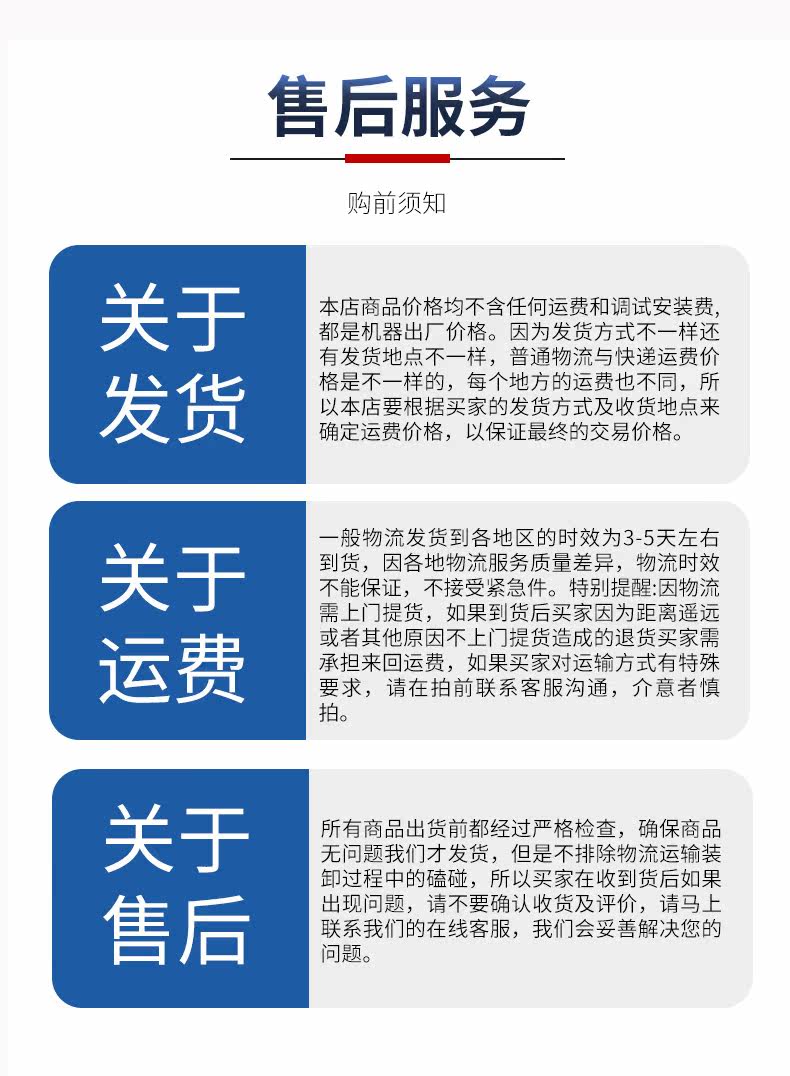 售后服务

购前须知

关于发货

本店商品价格均不含任何运费和调试安装费,都是机器出厂价格。因为发货方式不一样还有发货地点不一样，普通物流与快递运费价格是不一样的，每个地方的运费也不同，所以本店要根据买家的发货方式及收货地点来确定运费价格，以保证最终的交易价格。

关于运费

一般物流发货到各地区的时效为3-5天左右到货，因各地物流服务质量差异，物流时效不能保证，不接受紧急件。特别提醒:因物流需上门提货，如果到货后买家因为距离遥远或者其他原因不上门提货造成的退货买家需承担来回运费，如果买家对运输方式有特殊要求，请在拍前联系客服沟通，介意者慎拍。

关于售后

所有商品出货前都经过严格检查，确保商品无问题我们才发货，但是不排除物流运输装卸过程中的磕碰，所以买家在收到货后如果出现问题，请不要确认收货及评价，请马上联系我们的在线客服，我们会妥善解决您的问题。